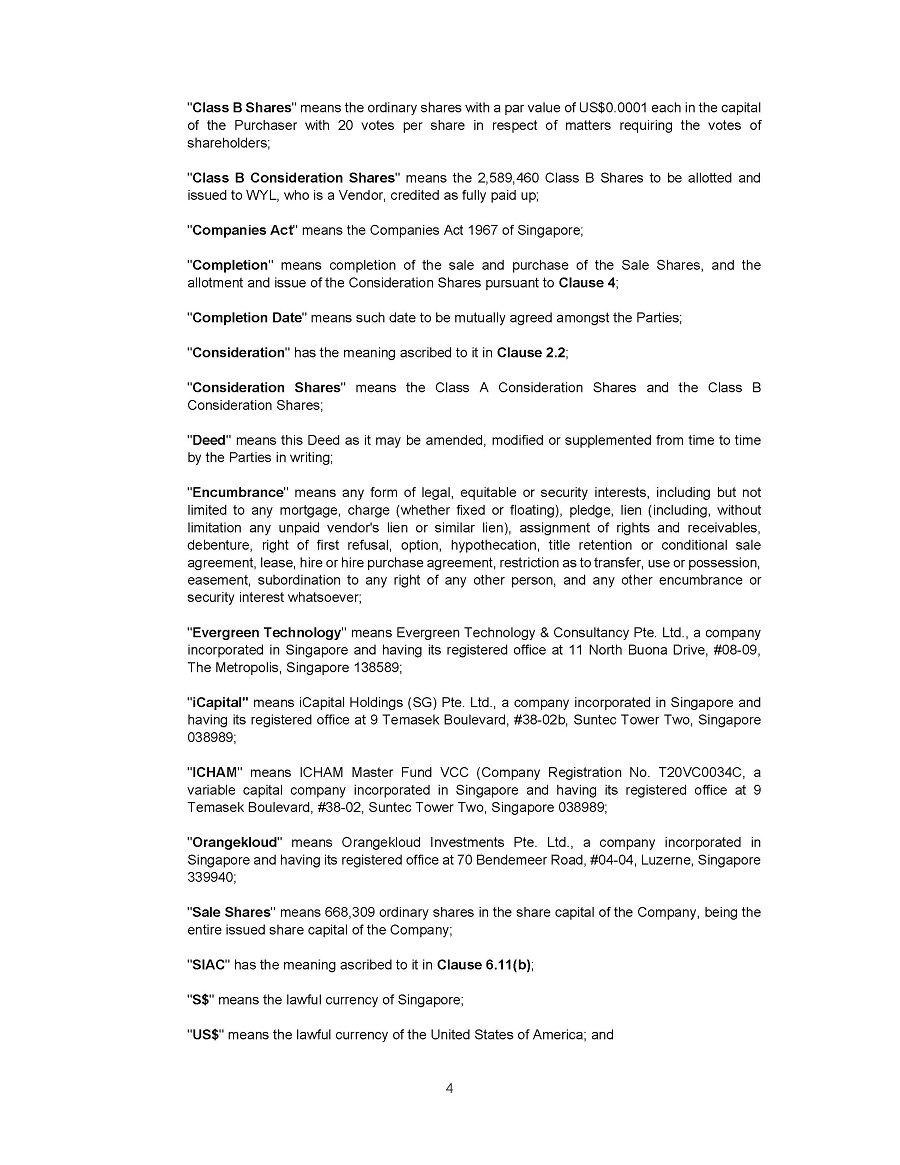 "Class B Shares" means the ordinary shares with a par value of US$0.0001 each in the capital of the Purchaser with 20 votes per share in respect of matters requiring the votes of shareholders;

"Class B Consideration Shares" means the 2,589,460 Class B Shares to be allotted and issued to WYL, who is a Vendor, credited as fully paid up;

"Companies Act" means the Companies Act 1967 of Singapore;

"Completion" means completion of the sale and purchase of the Sale Shares, and the allotment and issue of the Consideration Shares pursuant to Clause 4;

"Completion Date" means such date to be mutually agreed amongst the Parties;

"Consideration" has the meaning ascribed to it in Clause 2.2;

"Consideration Shares" means the Class A Consideration Shares and the Class B Consideration Shares;

"Deed" means this Deed as it may be amended, modified or supplemented from time to time by the Parties in writing;

"Encumbrance" means any form of legal, equitable or security interests, including but not limited to any mortgage, charge (whether fixed or floating), pledge, lien (including, without limitation any unpaid vendor's lien or similar lien), assignment of rights and receivables, debenture, right of first refusal, option, hypothecation, title retention or conditional sale agreement, lease, hire or hire purchase agreement, restriction as to transfer, use or possession, easement, subordination to any right of any other person, and any other encumbrance or security interest whatsoever;

"Evergreen Technology" means Evergreen Technology & Consultancy Pte. Ltd., a company incorporated in Singapore and having its registered office at 11 North Buona Drive, #08-09, The Metropolis, Singapore 138589;

"iCapital" means iCapital Holdings (SG) Pte. Ltd., a company incorporated in Singapore and having its registered office at 9 Temasek Boulevard, #38-02b, Suntec Tower Two, Singapore 038989;

"ICHAM" means ICHAM Master Fund VCC (Company Registration No. T20VC0034C, a variable capital company incorporated in Singapore and having its registered office at 9 Temasek Boulevard, #38-02, Suntec Tower Two, Singapore 038989;

"Orangekloud" means Orangekloud Investments Pte. Ltd., a company incorporated in Singapore and having its registered office at 70 Bendemeer Road, #04-04, Luzerne, Singapore 339940;

"Sale Shares" means 668,309 ordinary shares in the share capital of the Company, being the entire issued share capital of the Company;

"SIAC" has the meaning ascribed to it in Clause 6.11(b);

"S$" means the lawful currency of Singapore;

"US$" means the lawful currency of the United States of America; and

4